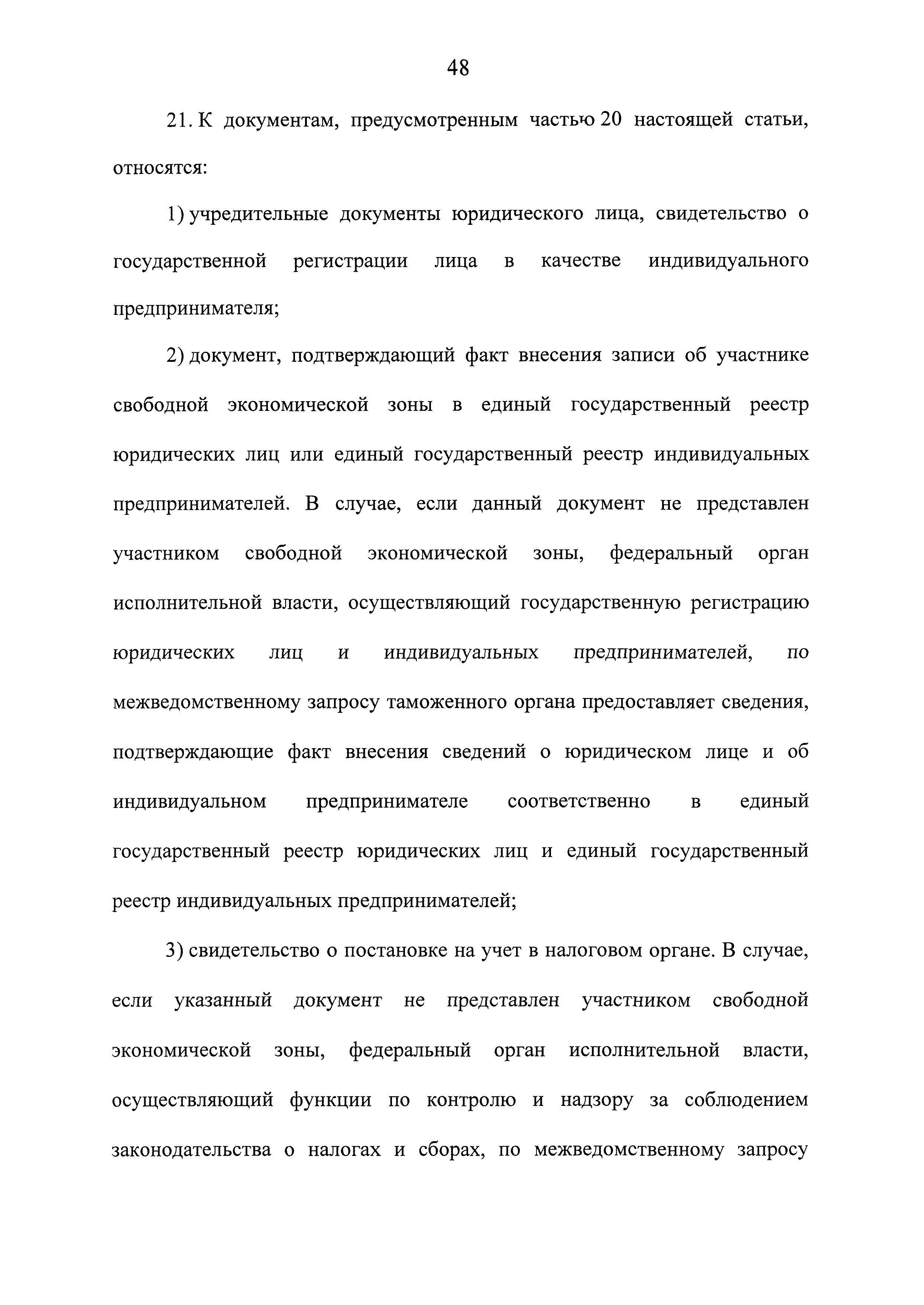 48

21. К документам, предусмотренным частью 20 настоящей статьи, относятся:

1) учредительные документы юридического лица, свидетельство о государственной регистрации лица в качестве индивидуального предпринимателя;

2) документ, подтверждающий факт внесения записи об участнике свободной экономической зоны в единый государственный реестр юридических лиц или единый государственный реестр индивидуальных предпринимателей. В случае, если данный документ не представлен участником свободной экономической зоны, федеральный орган исполнительной власти, осуществляющий государственную регистрацию юридических лиц и индивидуальных предпринимателей, по межведомственному запросу таможенного органа предоставляет сведения, подтверждающие факт внесения сведений о юридическом лице и об индивидуальном предпринимателе соответственно в единый государственный реестр юридических лиц и единый государственный реестр индивидуальных предпринимателей;

3) свидетельство о постановке на учет в налоговом органе. В случае, если указанный документ не представлен участником свободной экономической зоны, федеральный орган исполнительной власти, осуществляющий функции по контролю и надзору за соблюдением законодательства о налогах и сборах, по межведомственному запросу